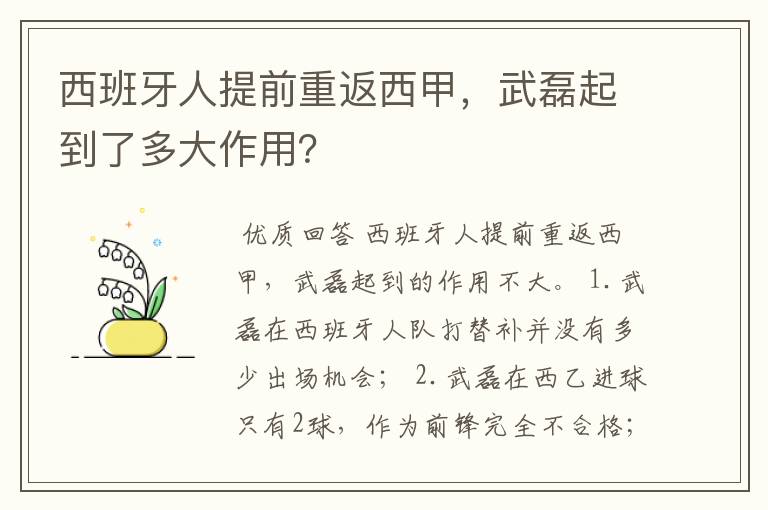 西班牙人提前重返西甲，武磊起到了多大作用?

优质回答 西班牙人提前重返西甲，武磊起到的作用不大。 1. 武磊在西班牙人队打替补并没有多少出场机会； 2. 武磊在西乙进球只有2球，作为前锋完全不合格；